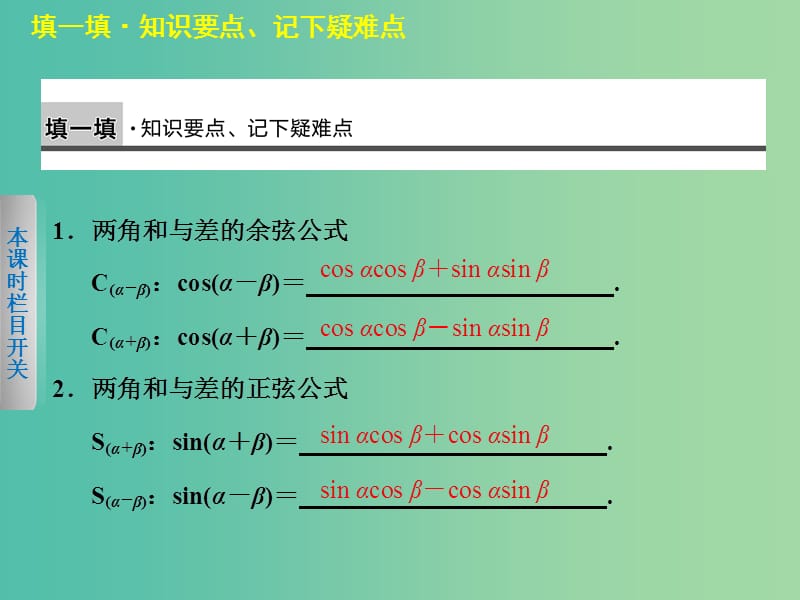 填一填 · 知识要点、记下疑难点

填一填 · 知识要点、记下疑难点

本课时栏目开关

1．两角和与差的余弦公式

$C_{(\alpha-\beta)}$：$\cos(\alpha-\beta)=$ $\cos\alpha\cos\beta+\sin\alpha\sin\beta$.

$C_{(\alpha+\beta)}$：$\cos(\alpha+\beta)=$ $\cos\alpha\cos\beta-\sin\alpha\sin\beta$.

2．两角和与差的正弦公式

$S_{(\alpha+\beta)}$：$\sin(\alpha+\beta)=$ $\sin\alpha\cos\beta+\cos\alpha\sin\beta$.

$S_{(\alpha-\beta)}$：$\sin(\alpha-\beta)=$ $\sin\alpha\cos\beta-\cos\alpha\sin\beta$.